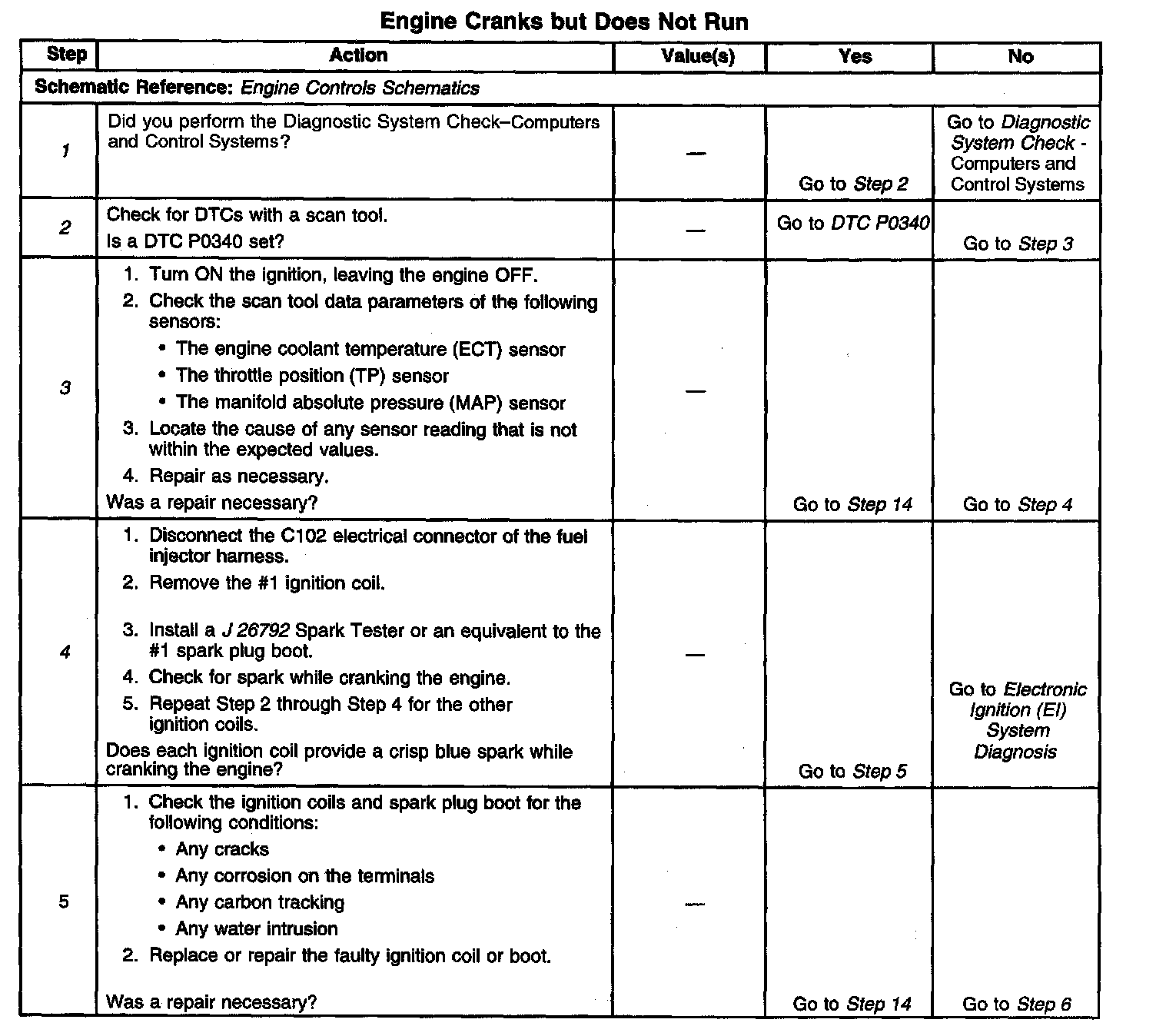 Engine Cranks but Does Not Run

| Step | Action | Value(s) | Yes | No |
|---|---|---|---|---|
| Schematic Reference: Engine Controls Schematics | | | | |
| 1 | Did you perform the Diagnostic System Check–Computers and Control Systems? | — | Go to Step 2 | Go to Diagnostic System Check - Computers and Control Systems |
| 2 | Check for DTCs with a scan tool. Is a DTC P0340 set? | — | Go to DTC P0340 | Go to Step 3 |
| 3 | 1. Turn ON the ignition, leaving the engine OFF. 2. Check the scan tool data parameters of the following sensors: • The engine coolant temperature (ECT) sensor • The throttle position (TP) sensor • The manifold absolute pressure (MAP) sensor 3. Locate the cause of any sensor reading that is not within the expected values. 4. Repair as necessary. Was a repair necessary? | — | Go to Step 14 | Go to Step 4 |
| 4 | 1. Disconnect the C102 electrical connector of the fuel injector harness. 2. Remove the #1 ignition coil. 3. Install a J 26792 Spark Tester or an equivalent to the #1 spark plug boot. 4. Check for spark while cranking the engine. 5. Repeat Step 2 through Step 4 for the other ignition coils. Does each ignition coil provide a crisp blue spark while cranking the engine? | — | Go to Step 5 | Go to Electronic Ignition (EI) System Diagnosis |
| 5 | 1. Check the ignition coils and spark plug boot for the following conditions: • Any cracks • Any corrosion on the terminals • Any carbon tracking • Any water intrusion 2. Replace or repair the faulty ignition coil or boot. Was a repair necessary? | — | Go to Step 14 | Go to Step 6 |